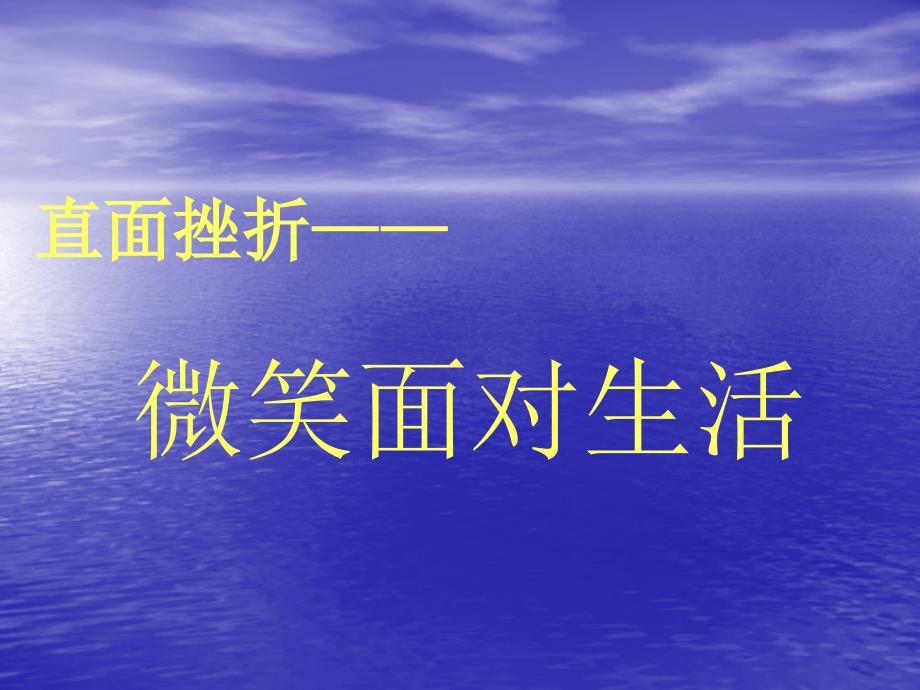 直面挫折——

微笑面对生活